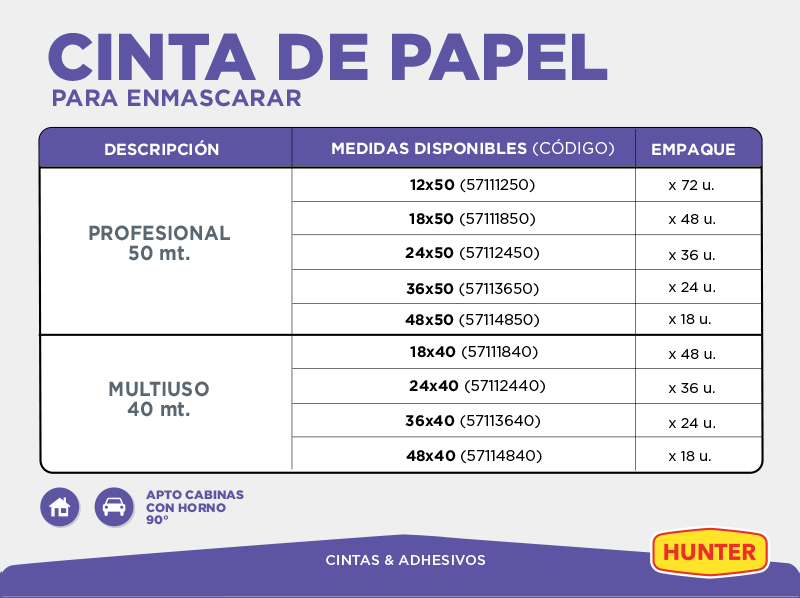 CINTA DE PAPEL
PARA ENMASCARAR

| DESCRIPCIÓN | MEDIDAS DISPONIBLES (CÓDIGO) | EMPAQUE |
|---|---|---|
| PROFESIONAL 50 mt. | 12x50 (57111250) | x 72 u. |
| | 18x50 (57111850) | x 48 u. |
| | 24x50 (57112450) | x 36 u. |
| | 36x50 (57113650) | x 24 u. |
| | 48x50 (57114850) | x 18 u. |
| MULTIUSO 40 mt. | 18x40 (57111840) | x 48 u. |
| | 24x40 (57112440) | x 36 u. |
| | 36x40 (57113640) | x 24 u. |
| | 48x40 (57114840) | x 18 u. |

APTO CABINAS CON HORNO 90°

CINTAS & ADHESIVOS

HUNTER